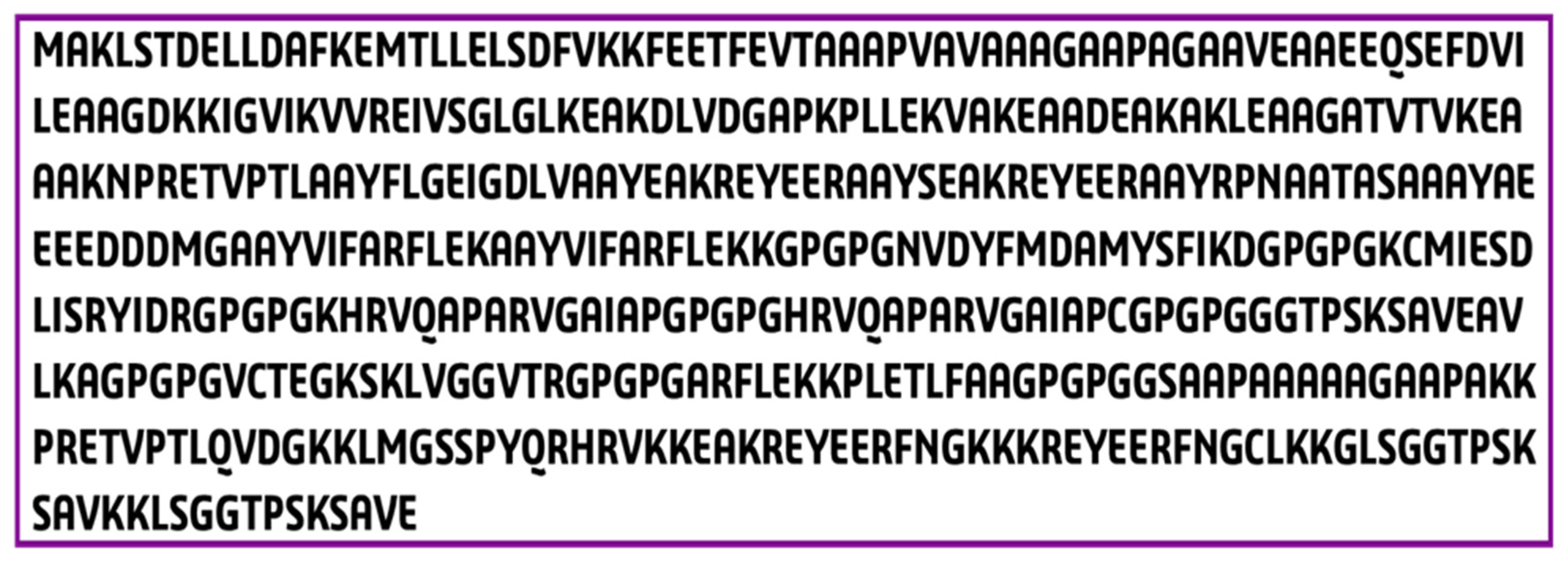 MAKLSTDELLDAFKEMTLLELSDFVKKFEETFEVTAAAPVAVAAAGAAPAGAAVEAAEEQSEFDVI
LEAAGDKKIGVIKVVREIVSGLGLKEAKDLVDGAPKPLLEKVAKEAADEAKAKLEAAGATVTVKEA
AAKNPRETVPTLAAYFLGEIGDLVAAYEAKREYEERAAYSEAKREYEERAAYRPNAATASAAAYAE
EEEDDDMGAAYVIFARFLEKAAYVIFARFLEKKGPGPGNVDYFMDAMYSFIKDGPGPGKCMIESD
LISRYIDRGPGPGKHRVQAPARVGAIAPGPGPGHRVQAPARVGAIAPCGPGPGGGTPSKSAVEAV
LKAGPGPGVCTEGKSKLVGGVTRGPGPGARFLEKKPLETLFAAGPGPGGSAAPAAAAAGAAPAKK
PRETVPTLQVDGKKLMGSSPYQRHRVKKEAKREYEERFNGKKKREYEERFNGCLKKGLSGGTPSK
SAVKKLSGGTPSKSAVE